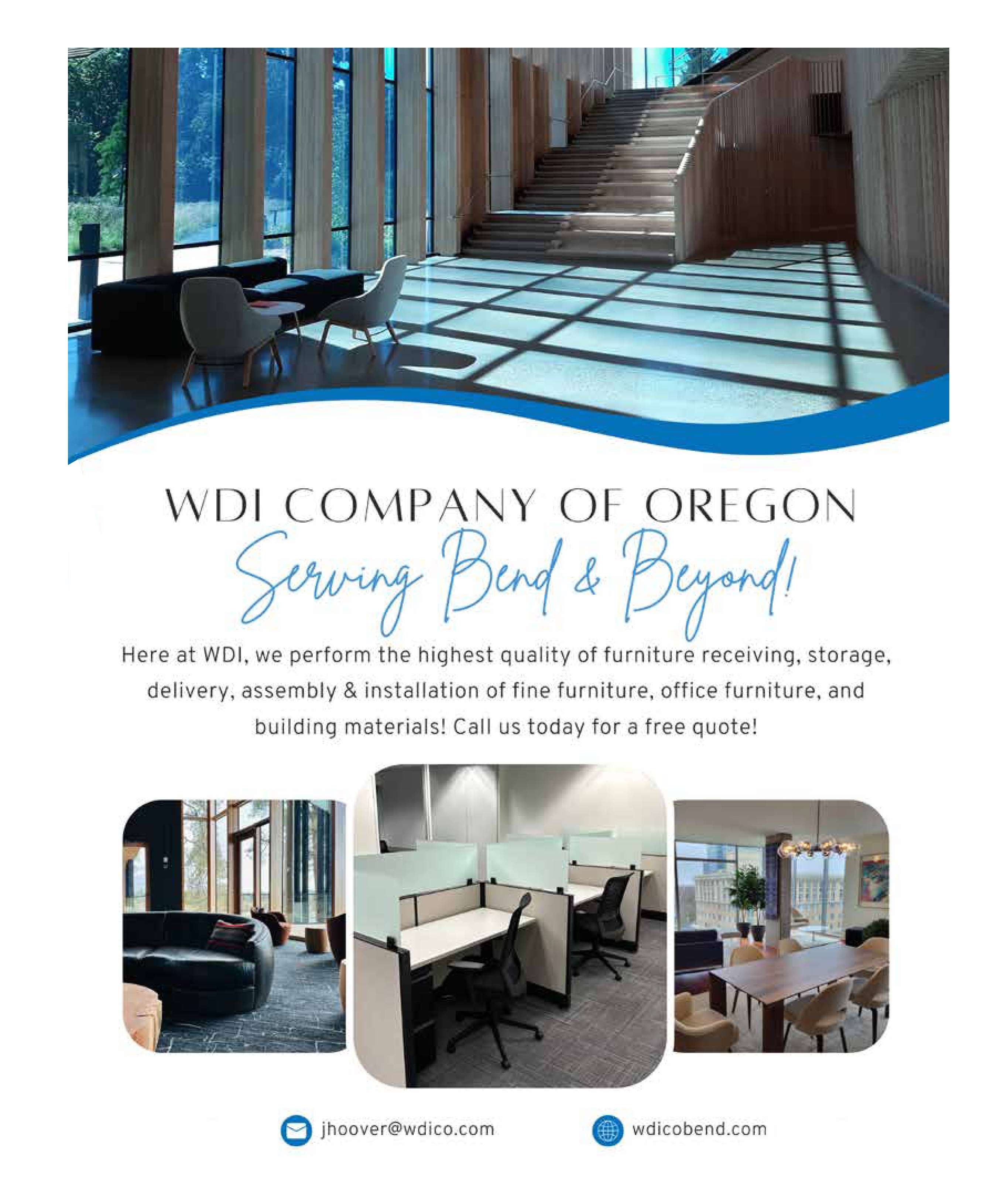 WDI COMPANY OF OREGON

Serving Bend & Beyond!

Here at WDI, we perform the highest quality of furniture receiving, storage, delivery, assembly & installation of fine furniture, office furniture, and building materials! Call us today for a free quote!

jhoover@wdico.com

wdicobend.com